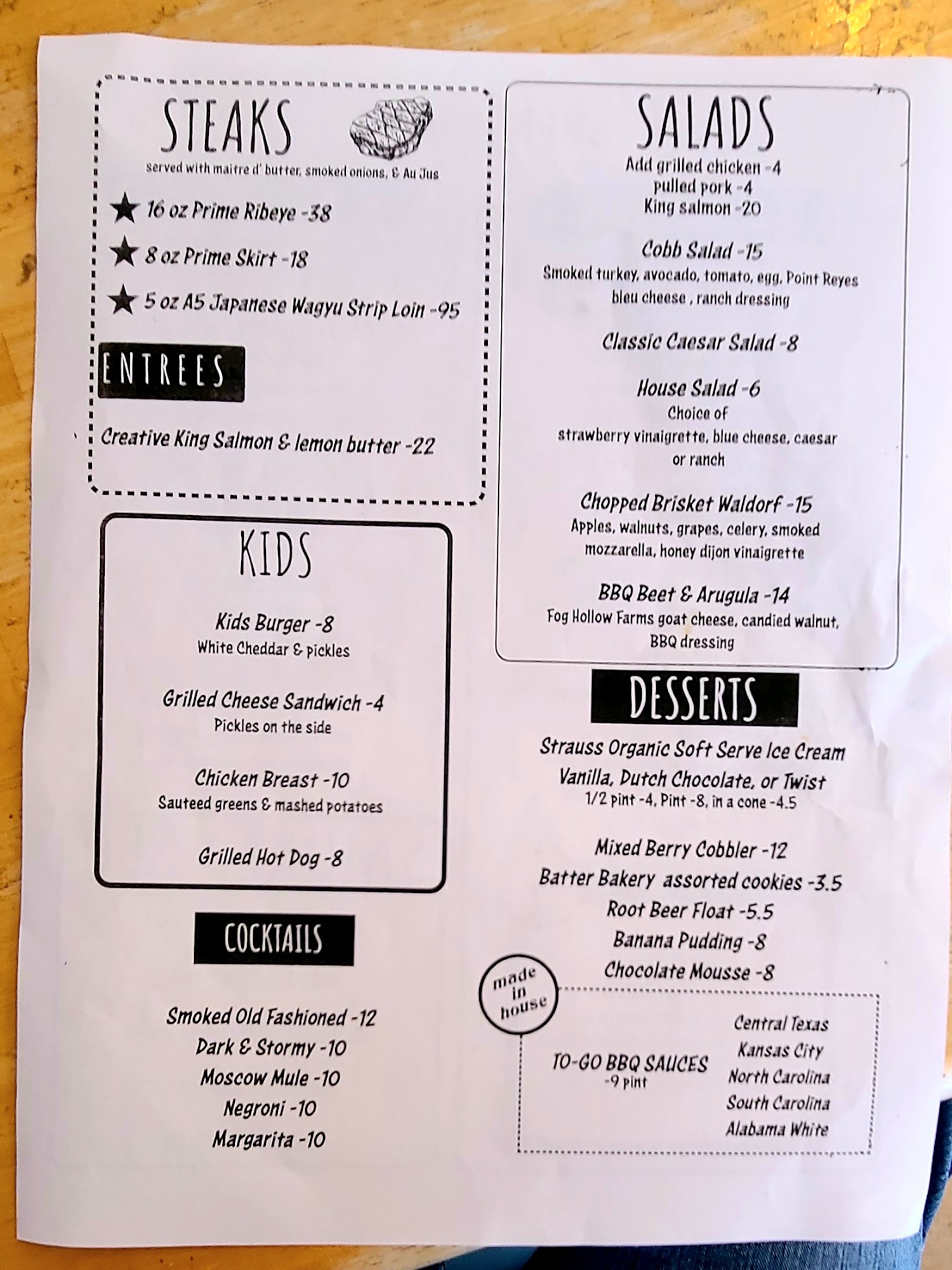 STEAKS

served with maitre d' butter, smoked onions, & Au Jus

★ 16 oz Prime Ribeye -38

★ 8 oz Prime Skirt -18

★ 5 oz A5 Japanese Wagyu Strip Loin -95

ENTREES

Creative King Salmon & lemon butter -22

KIDS

Kids Burger -8
White Cheddar & pickles

Grilled Cheese Sandwich -4
Pickles on the side

Chicken Breast -10
Sauteed greens & mashed potatoes

Grilled Hot Dog -8

COCKTAILS

Smoked Old Fashioned -12
Dark & Stormy -10
Moscow Mule -10
Negroni -10
Margarita -10

SALADS

Add grilled chicken -4
pulled pork -4
King salmon -20

Cobb Salad -15
Smoked turkey, avocado, tomato, egg, Point Reyes bleu cheese , ranch dressing

Classic Caesar Salad -8

House Salad -6
Choice of
strawberry vinaigrette, blue cheese, caesar or ranch

Chopped Brisket Waldorf -15
Apples, walnuts, grapes, celery, smoked mozzarella, honey dijon vinaigrette

BBQ Beet & Arugula -14
Fog Hollow Farms goat cheese, candied walnut, BBQ dressing

DESSERTS

Strauss Organic Soft Serve Ice Cream
Vanilla, Dutch Chocolate, or Twist
1/2 pint -4, Pint -8, in a cone -4.5

Mixed Berry Cobbler -12
Batter Bakery assorted cookies -3.5
Root Beer Float -5.5
Banana Pudding -8
Chocolate Mousse -8

made in house

TO-GO BBQ SAUCES
-9 pint

Central Texas
Kansas City
North Carolina
South Carolina
Alabama White